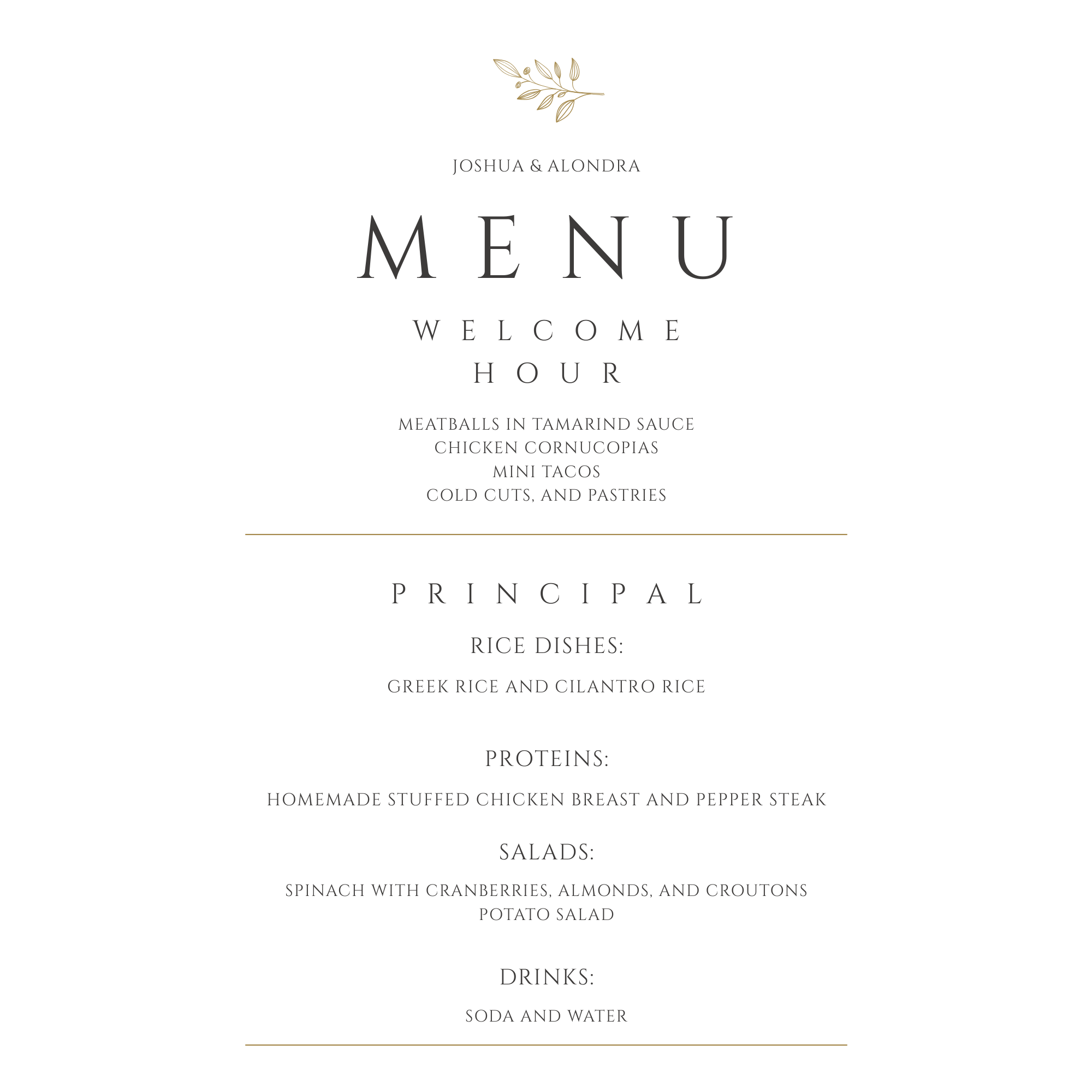 JOSHUA & ALONDRA

MENU

WELCOME
HOUR

MEATBALLS IN TAMARIND SAUCE
CHICKEN CORNUCOPIAS
MINI TACOS
COLD CUTS, AND PASTRIES

PRINCIPAL

RICE DISHES:

GREEK RICE AND CILANTRO RICE

PROTEINS:

HOMEMADE STUFFED CHICKEN BREAST AND PEPPER STEAK

SALADS:

SPINACH WITH CRANBERRIES, ALMONDS, AND CROUTONS
POTATO SALAD

DRINKS:

SODA AND WATER